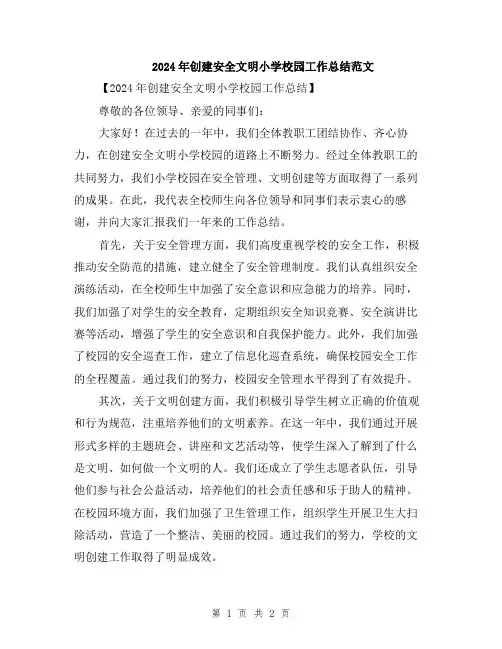 2024年创建安全文明小学校园工作总结范文

【2024年创建安全文明小学校园工作总结】

尊敬的各位领导、亲爱的同事们：

大家好！在过去的一年中，我们全体教职工团结协作、齐心协力，在创建安全文明小学校园的道路上不断努力。经过全体教职工的共同努力，我们小学校园在安全管理、文明创建等方面取得了一系列的成果。在此，我代表全校师生向各位领导和同事们表示衷心的感谢，并向大家汇报我们一年来的工作总结。

首先，关于安全管理方面，我们高度重视学校的安全工作，积极推动安全防范的措施，建立健全了安全管理制度。我们认真组织安全演练活动，在全校师生中加强了安全意识和应急能力的培养。同时，我们加强了对学生的安全教育，定期组织安全知识竞赛、安全演讲比赛等活动，增强了学生的安全意识和自我保护能力。此外，我们加强了校园的安全巡查工作，建立了信息化巡查系统，确保校园安全工作的全程覆盖。通过我们的努力，校园安全管理水平得到了有效提升。

其次，关于文明创建方面，我们积极引导学生树立正确的价值观和行为规范，注重培养他们的文明素养。在这一年中，我们通过开展形式多样的主题班会、讲座和文艺活动等，使学生深入了解到了什么是文明、如何做一个文明的人。我们还成立了学生志愿者队伍，引导他们参与社会公益活动，培养他们的社会责任感和乐于助人的精神。在校园环境方面，我们加强了卫生管理工作，组织学生开展卫生大扫除活动，营造了一个整洁、美丽的校园。通过我们的努力，学校的文明创建工作取得了明显成效。

第 1 页 共 2 页